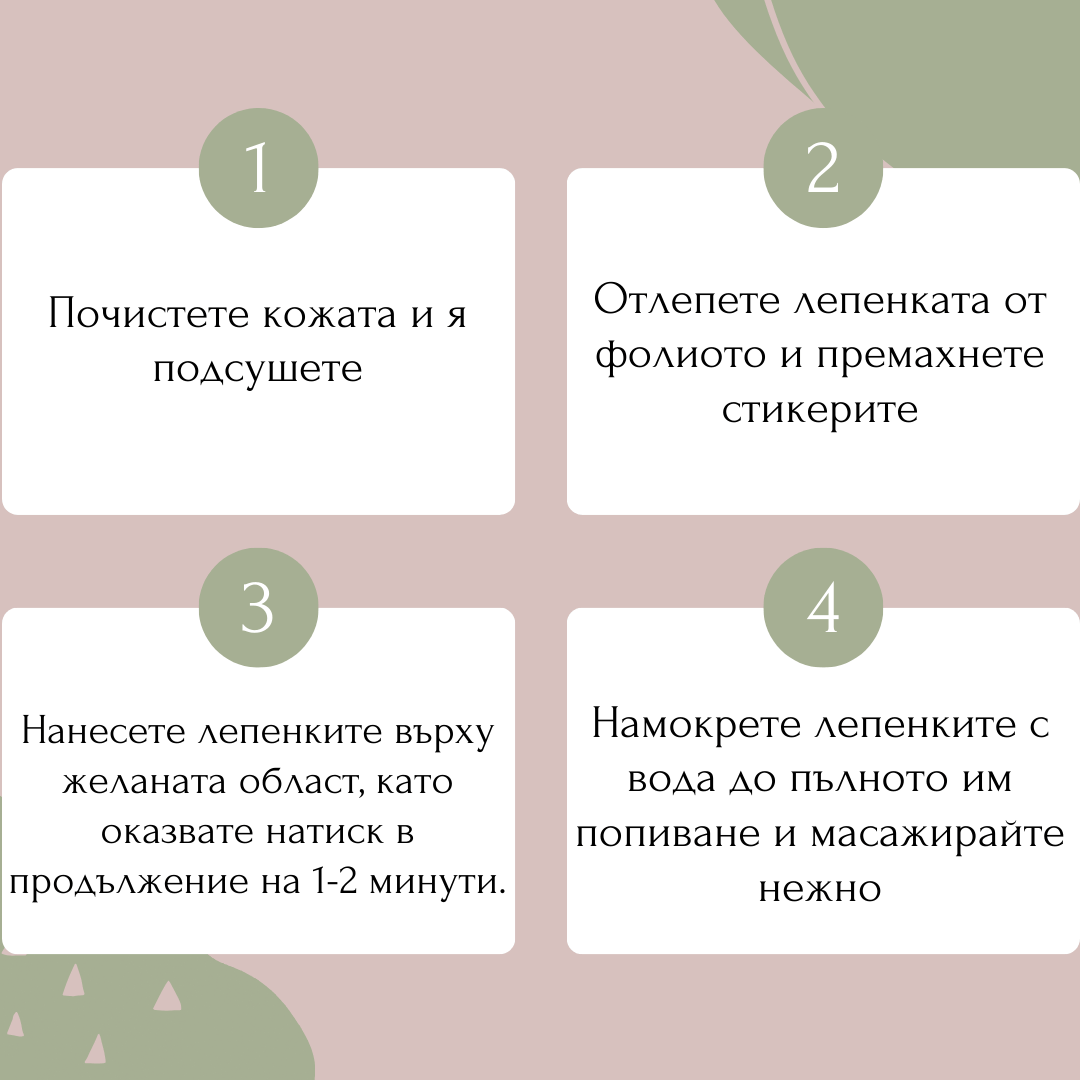 1

Почистете кожата и я подсушете

2

Отлепете лепенката от фолиото и премахнете стикерите

3

Нанесете лепенките върху желаната област, като оказвате натиск в продължение на 1-2 минути.

4

Намокрете лепенките с вода до пълното им попиване и масажирайте нежно